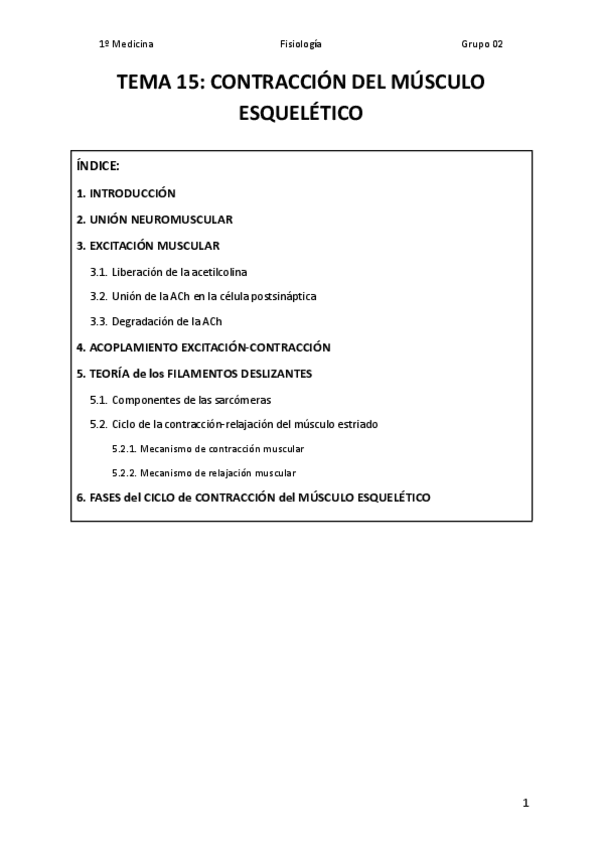 1º Medicina Fisiología Grupo 02

TEMA 15: CONTRACCIÓN DEL MÚSCULO ESQUELÉTICO

ÍNDICE:

1. INTRODUCCIÓN

2. UNIÓN NEUROMUSCULAR

3. EXCITACIÓN MUSCULAR

3.1. Liberación de la acetilcolina

3.2. Unión de la ACh en la célula postsináptica

3.3. Degradación de la ACh

4. ACOPLAMIENTO EXCITACIÓN-CONTRACCIÓN

5. TEORÍA de los FILAMENTOS DESLIZANTES

5.1. Componentes de las sarcómeras

5.2. Ciclo de la contracción-relajación del músculo estriado

5.2.1. Mecanismo de contracción muscular

5.2.2. Mecanismo de relajación muscular

6. FASES del CICLO de CONTRACCIÓN del MÚSCULO ESQUELÉTICO

1